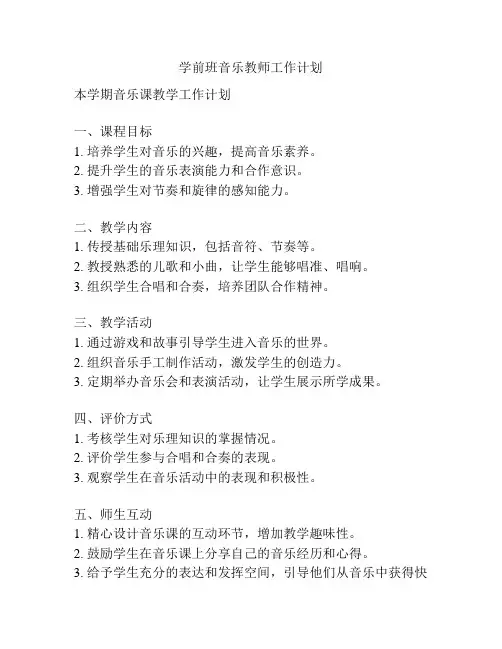 学前班音乐教师工作计划

本学期音乐课教学工作计划

一、课程目标
1. 培养学生对音乐的兴趣，提高音乐素养。
2. 提升学生的音乐表演能力和合作意识。
3. 增强学生对节奏和旋律的感知能力。

二、教学内容
1. 传授基础乐理知识，包括音符、节奏等。
2. 教授熟悉的儿歌和小曲，让学生能够唱准、唱响。
3. 组织学生合唱和合奏，培养团队合作精神。

三、教学活动
1. 通过游戏和故事引导学生进入音乐的世界。
2. 组织音乐手工制作活动，激发学生的创造力。
3. 定期举办音乐会和表演活动，让学生展示所学成果。

四、评价方式
1. 考核学生对乐理知识的掌握情况。
2. 评价学生参与合唱和合奏的表现。
3. 观察学生在音乐活动中的表现和积极性。

五、师生互动
1. 精心设计音乐课的互动环节，增加教学趣味性。
2. 鼓励学生在音乐课上分享自己的音乐经历和心得。
3. 给予学生充分的表达和发挥空间，引导他们从音乐中获得快